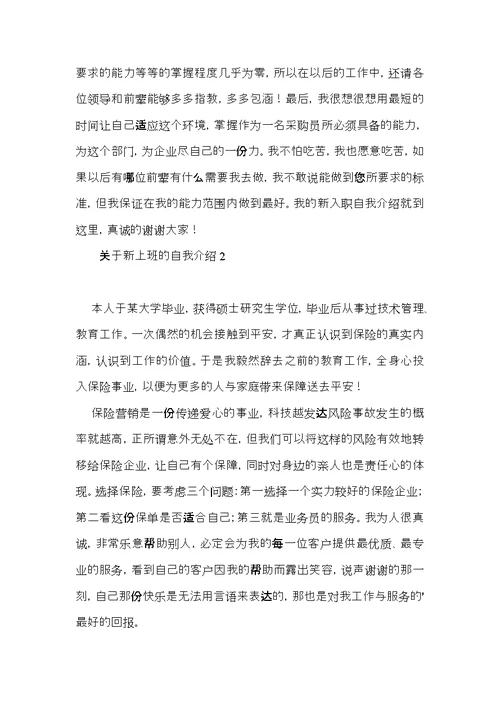 要求的能力等等的掌握程度几乎为零，所以在以后的工作中，还请各位领导和前辈能够多多指教，多多包涵！最后，我很想很想用最短的时间让自己适应这个环境，掌握作为一名采购员所必须具备的能力，为这个部门，为企业尽自己的一份力。我不怕吃苦，我也愿意吃苦，如果以后有哪位前辈有什么需要我去做，我不敢说能做到您所要求的标准，但我保证在我的能力范围内做到最好。我的新入职自我介绍就到这里，真诚的谢谢大家！

关于新上班的自我介绍 2

本人于某大学毕业，获得硕士研究生学位，毕业后从事过技术管理、教育工作。一次偶然的机会接触到平安，才真正认识到保险的真实内涵，认识到工作的价值。于是我毅然辞去之前的教育工作，全身心投入保险事业，以便为更多的人与家庭带来保障送去平安！

保险营销是一份传递爱心的事业，科技越发达风险事故发生的概率就越高，正所谓意外无处不在，但我们可以将这样的风险有效地转移给保险企业，让自己有个保障，同时对身边的亲人也是责任心的体现。选择保险，要考虑三个问题：第一选择一个实力较好的保险企业；第二看这份保单是否适合自己；第三就是业务员的服务。我为人很真诚，非常乐意帮助别人，必定会为我的每一位客户提供最优质、最专业的服务，看到自己的客户因我的帮助而露出笑容，说声谢谢的那一刻，自己那份快乐是无法用言语来表达的，那也是对我工作与服务的'最好的回报。